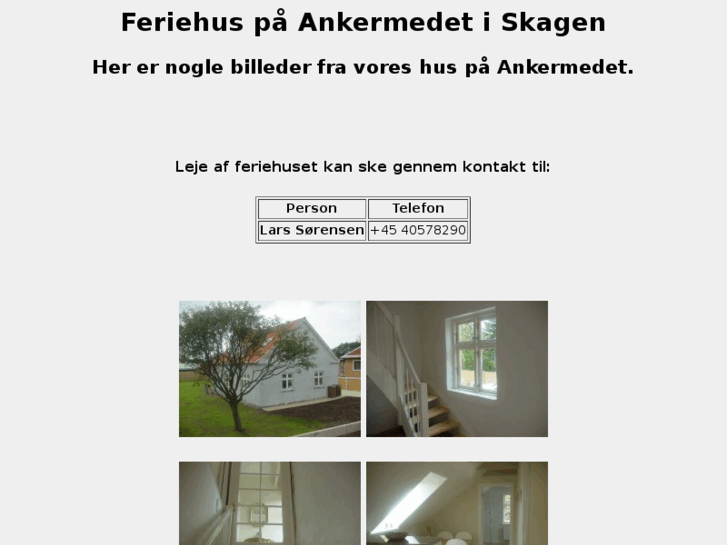 Feriehus på Ankermedet i Skagen

Her er nogle billeder fra vores hus på Ankermedet.

Leje af feriehuset kan ske gennem kontakt til:

| Person | Telefon |
|---|---|
| Lars Sørensen | +45 40578290 |